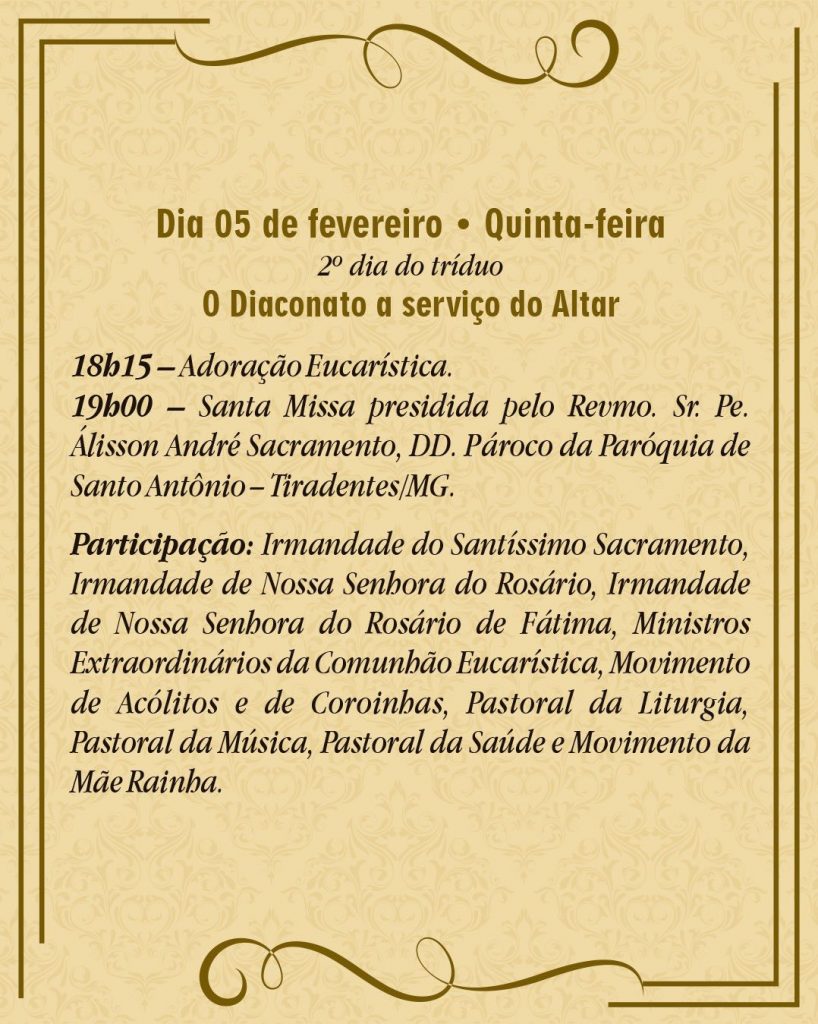 Dia 05 de fevereiro • Quinta-feira
2º dia do tríduo
O Diaconato a serviço do Altar

18h15 – Adoração Eucarística.
19h00 – Santa Missa presidida pelo Revmo. Sr. Pe. Álisson André Sacramento, DD. Pároco da Paróquia de Santo Antônio – Tiradentes/MG.

Participação: Irmandade do Santíssimo Sacramento, Irmandade de Nossa Senhora do Rosário, Irmandade de Nossa Senhora do Rosário de Fátima, Ministros Extraordinários da Comunhão Eucarística, Movimento de Acólitos e de Coroinhas, Pastoral da Liturgia, Pastoral da Música, Pastoral da Saúde e Movimento da Mãe Rainha.